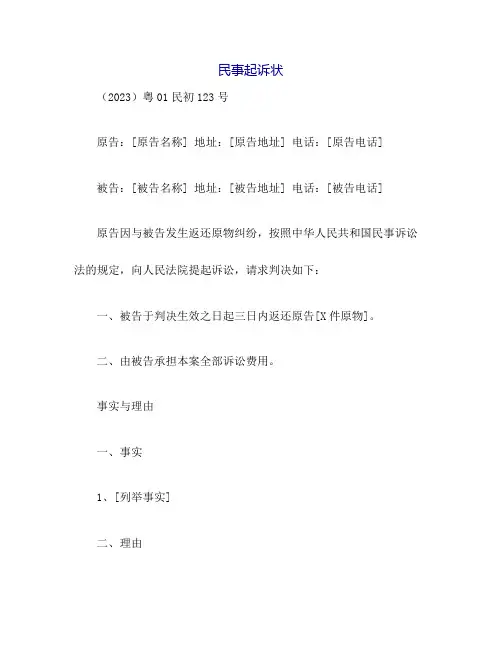 民事起诉状

（2023）粤 01 民初 123 号

原告：[原告名称] 地址：[原告地址] 电话：[原告电话]

被告：[被告名称] 地址：[被告地址] 电话：[被告电话]

原告因与被告发生返还原物纠纷，按照中华人民共和国民事诉讼法的规定，向人民法院提起诉讼，请求判决如下：

一、被告于判决生效之日起三日内返还原告[X 件原物]。

二、由被告承担本案全部诉讼费用。

事实与理由

一、事实

1、[列举事实]

二、理由